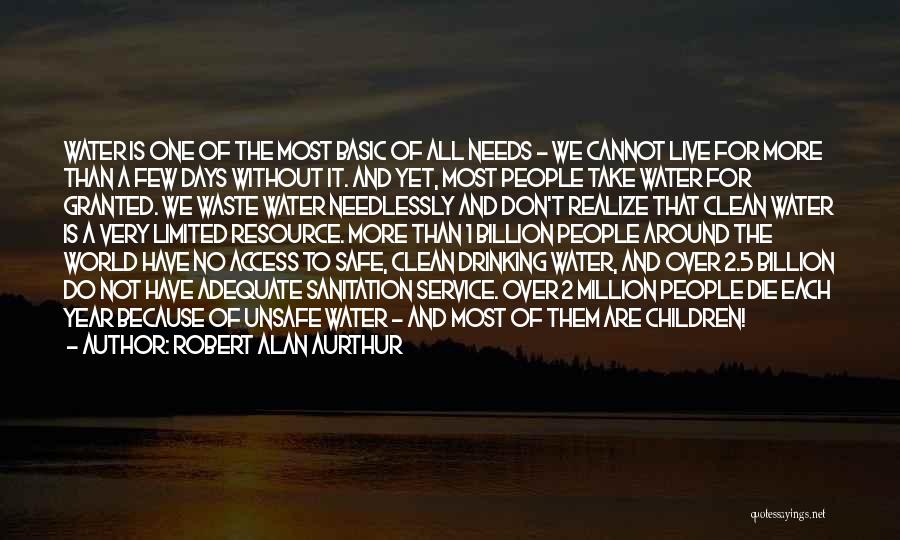 WATER IS ONE OF THE MOST BASIC OF ALL NEEDS - WE CANNOT LIVE FOR MORE THAN A FEW DAYS WITHOUT IT. AND YET, MOST PEOPLE TAKE WATER FOR GRANTED. WE WASTE WATER NEEDLESSLY AND DON'T REALIZE THAT CLEAN WATER IS A VERY LIMITED RESOURCE. MORE THAN 1 BILLION PEOPLE AROUND THE WORLD HAVE NO ACCESS TO SAFE, CLEAN DRINKING WATER, AND OVER 2.5 BILLION DO NOT HAVE ADEQUATE SANITATION SERVICE. OVER 2 MILLION PEOPLE DIE EACH YEAR BECAUSE OF UNSAFE WATER - AND MOST OF THEM ARE CHILDREN!
- AUTHOR: ROBERT ALAN AURTHUR

quotessayings.net